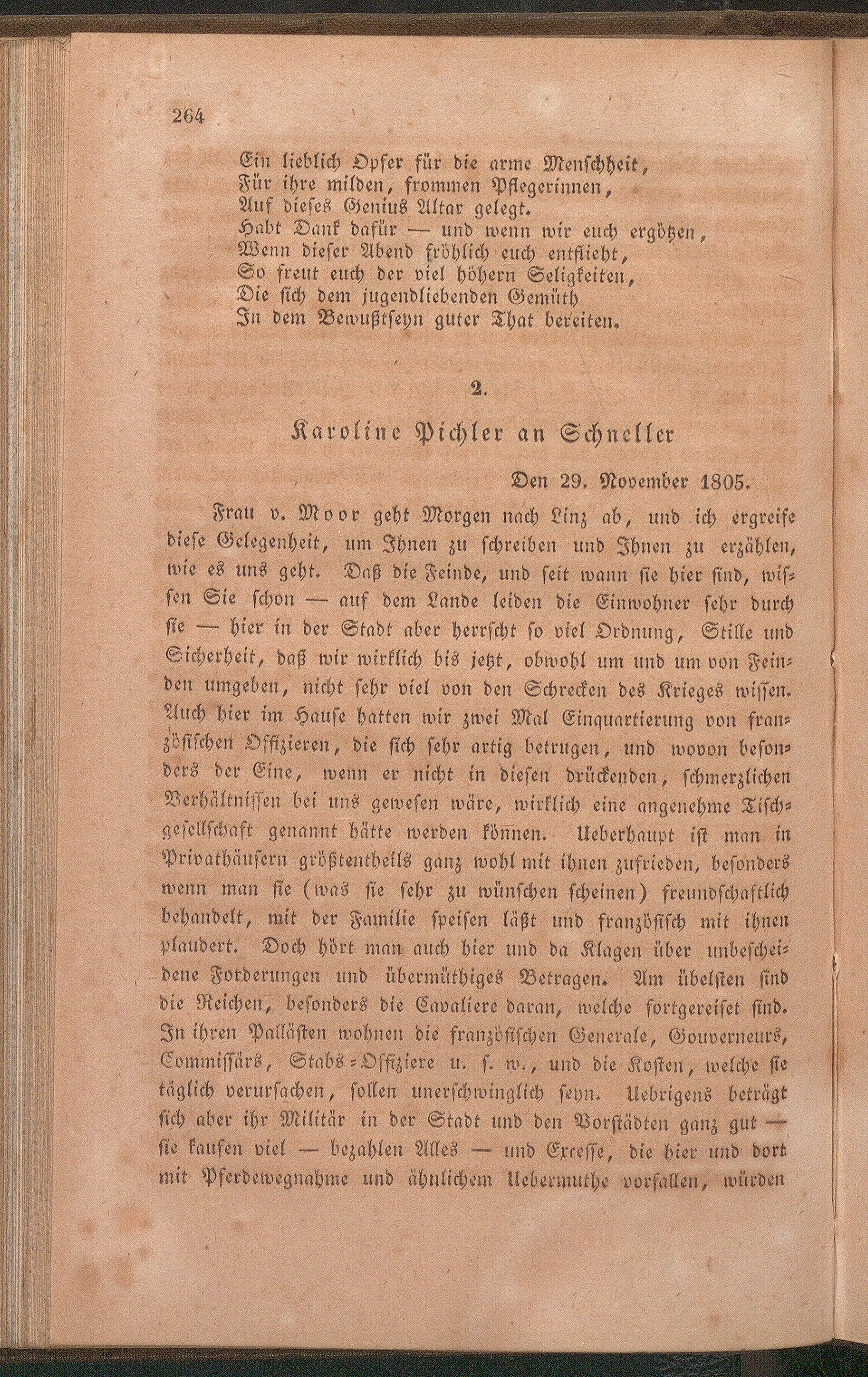 264

Ein lieblich Opfer für die arme Menschheit,
Für ihre milden, frommen Pflegerinnen,
Auf dieses Genius Altar gelegt.
Habt Dank dafür — und wenn wir euch ergötzen,
Wenn dieser Abend fröhlich euch entflieht,
So freut euch der viel höhern Seligkeiten,
Die sich dem jugendliebenden Gemüth
In dem Bewußtseyn guter That bereiten.

2.

Karoline Pichler an Schneller

Den 29. November 1805.

Frau v. Moor geht Morgen nach Linz ab, und ich ergreife diese Gelegenheit, um Ihnen zu schreiben und Ihnen zu erzählen, wie es uns geht. Daß die Feinde, und seit wann sie hier sind, wissen Sie schon — auf dem Lande leiden die Einwohner sehr durch sie — hier in der Stadt aber herrscht so viel Ordnung, Stille und Sicherheit, daß wir wirklich bis jetzt, obwohl um und um von Feinden umgeben, nicht sehr viel von den Schrecken des Krieges wissen. Auch hier im Hause hatten wir zwei Mal Einquartierung von französischen Offizieren, die sich sehr artig betrugen, und wovon besonders der Eine, wenn er nicht in diesen drückenden, schmerzlichen Verhältnissen bei uns gewesen wäre, wirklich eine angenehme Tischgesellschaft genannt hätte werden können. Ueberhaupt ist man in Privathäusern größtentheils ganz wohl mit ihnen zufrieden, besonders wenn man sie (was sie sehr zu wünschen scheinen) freundschaftlich behandelt, mit der Familie speisen läßt und französisch mit ihnen plaudert. Doch hört man auch hier und da Klagen über unbescheidene Forderungen und übermüthiges Betragen. Am übelsten sind die Reichen, besonders die Cavaliere daran, welche fortgereiset sind. In ihren Pallästen wohnen die französischen Generale, Gouverneurs, Commissärs, Stabs-Offiziere u. s. w., und die Kosten, welche sie täglich verursachen, sollen unerschwinglich seyn. Uebrigens beträgt sich aber ihr Militär in der Stadt und den Vorstädten ganz gut — sie kaufen viel — bezahlen Alles — und Excesse, die hier und dort mit Pferdewegnahme und ähnlichem Uebermuthe vorfallen, würden